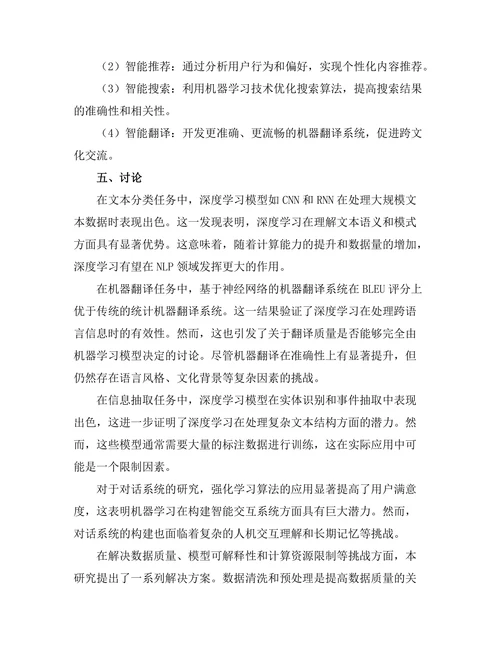 （2）智能推荐：通过分析用户行为和偏好，实现个性化内容推荐。

（3）智能搜索：利用机器学习技术优化搜索算法，提高搜索结果的准确性和相关性。

（4）智能翻译：开发更准确、更流畅的机器翻译系统，促进跨文化交流。

五、讨论

在文本分类任务中，深度学习模型如 CNN 和 RNN 在处理大规模文本数据时表现出色。这一发现表明，深度学习在理解文本语义和模式方面具有显著优势。这意味着，随着计算能力的提升和数据量的增加，深度学习有望在 NLP 领域发挥更大的作用。

在机器翻译任务中，基于神经网络的机器翻译系统在 BLEU 评分上优于传统的统计机器翻译系统。这一结果验证了深度学习在处理跨语言信息时的有效性。然而，这也引发了关于翻译质量是否能够完全由机器学习模型决定的讨论。尽管机器翻译在准确性上有显著提升，但仍然存在语言风格、文化背景等复杂因素的挑战。

在信息抽取任务中，深度学习模型在实体识别和事件抽取中表现出色，这进一步证明了深度学习在处理复杂文本结构方面的潜力。然而，这些模型通常需要大量的标注数据进行训练，这在实际应用中可能是一个限制因素。

对于对话系统的研究，强化学习算法的应用显著提高了用户满意度，这表明机器学习在构建智能交互系统方面具有巨大潜力。然而，对话系统的构建也面临着复杂的人机交互理解和长期记忆等挑战。

在解决数据质量、模型可解释性和计算资源限制等挑战方面，本研究提出了一系列解决方案。数据清洗和预处理是提高数据质量的关